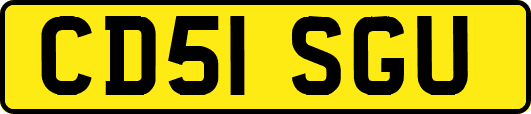 CD51 SGU